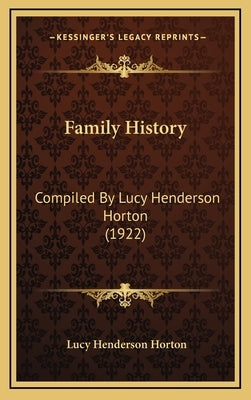 —KESSINGER'S LEGACY REPRINTS—

Family History

Compiled By Lucy Henderson Horton (1922)

Lucy Henderson Horton